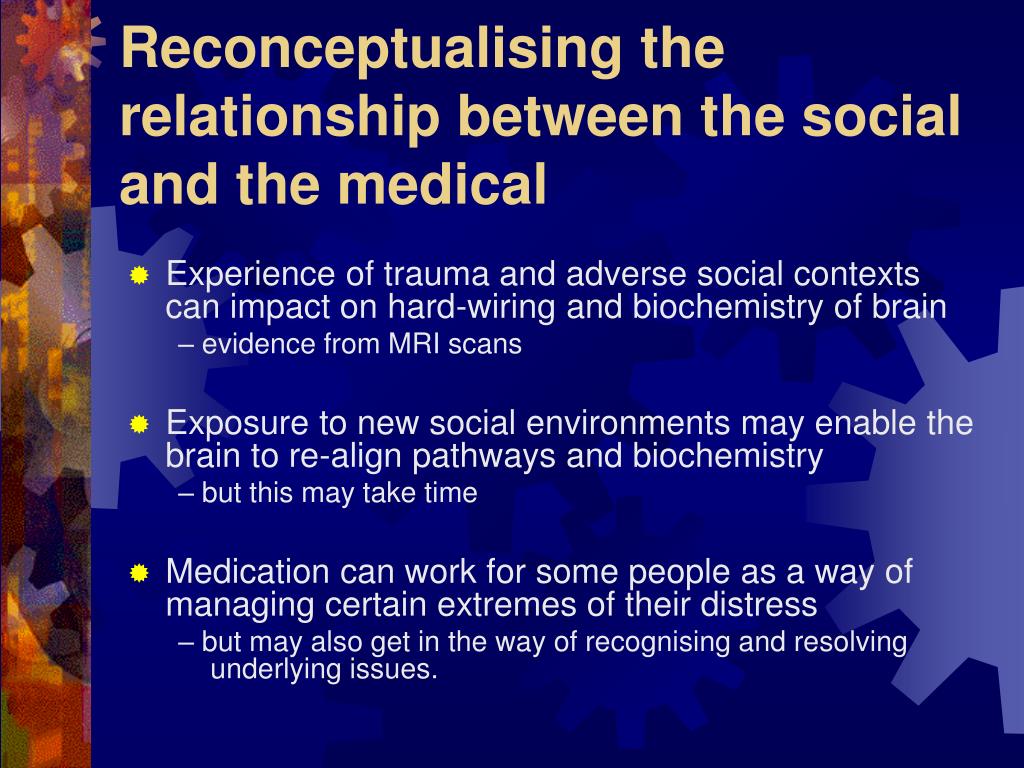 Reconceptualising the relationship between the social and the medical

Experience of trauma and adverse social contexts can impact on hard-wiring and biochemistry of brain
– evidence from MRI scans

Exposure to new social environments may enable the brain to re-align pathways and biochemistry
– but this may take time

Medication can work for some people as a way of managing certain extremes of their distress
– but may also get in the way of recognising and resolving underlying issues.